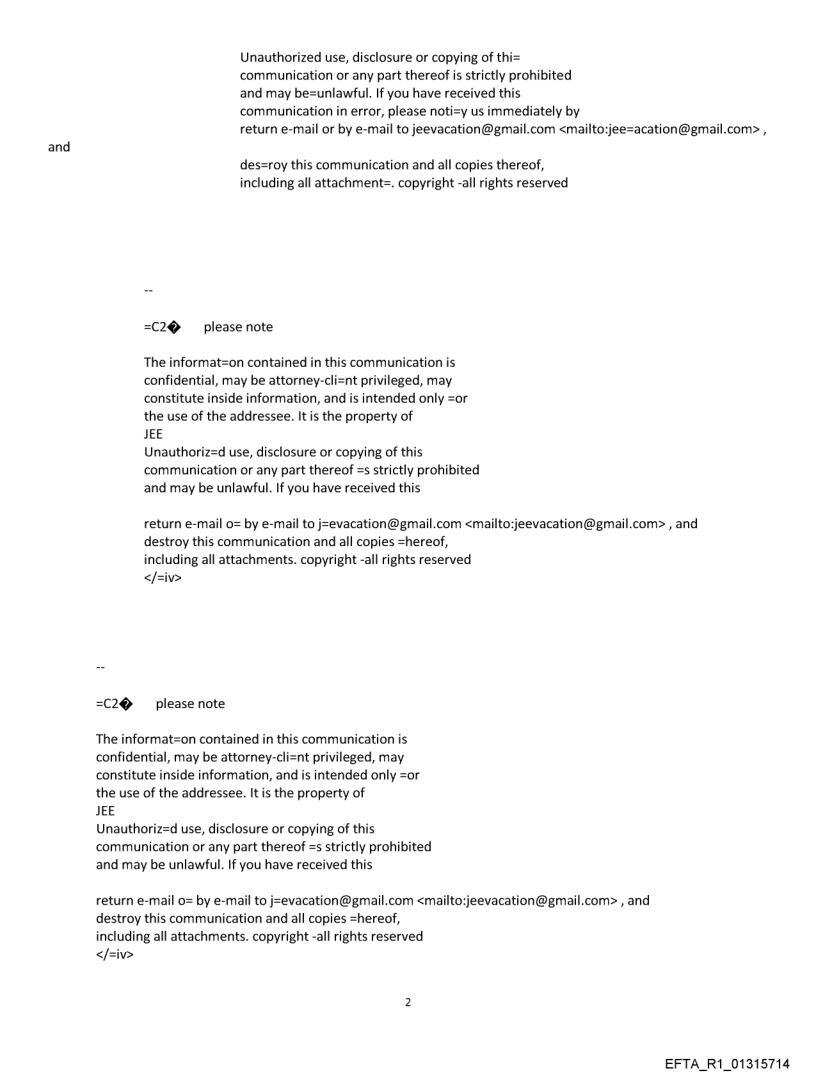 Unauthorized use, disclosure or copying of thi= communication or any part thereof is strictly prohibited and may be=unlawful. If you have received this communication in error, please noti=y us immediately by return e-mail or by e-mail to jeevacation@gmail.com <mailto:jee=acation@gmail.com> ,
and
des=roy this communication and all copies thereof, including all attachment=. copyright -all rights reserved

--

=C2� please note

The informat=on contained in this communication is confidential, may be attorney-cli=nt privileged, may constitute inside information, and is intended only =or the use of the addressee. It is the property of
JEE
Unauthoriz=d use, disclosure or copying of this communication or any part thereof =s strictly prohibited and may be unlawful. If you have received this

return e-mail o= by e-mail to j=evacation@gmail.com <mailto:jeevacation@gmail.com> , and destroy this communication and all copies =hereof, including all attachments. copyright -all rights reserved
</=iv>

--

=C2� please note

The informat=on contained in this communication is confidential, may be attorney-cli=nt privileged, may constitute inside information, and is intended only =or the use of the addressee. It is the property of
JEE
Unauthoriz=d use, disclosure or copying of this communication or any part thereof =s strictly prohibited and may be unlawful. If you have received this

return e-mail o= by e-mail to j=evacation@gmail.com <mailto:jeevacation@gmail.com> , and destroy this communication and all copies =hereof, including all attachments. copyright -all rights reserved
</=iv>

2

EFTA_R1_01315714